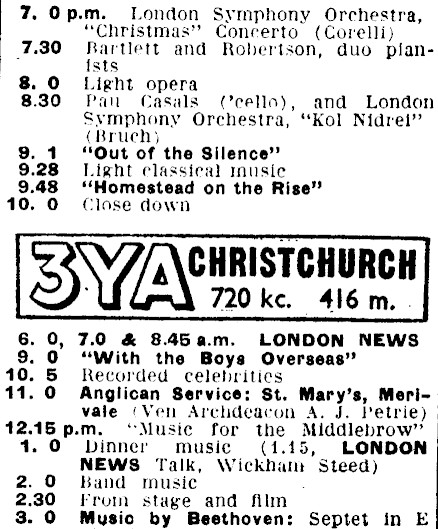 7. 0 p.m. London Symphony Orchestra, "Christmas" Concerto (Corelli)
7.30 Bartlett and Robertson, duo pianists
8. 0 Light opera
8.30 Pau Casals ('cello), and London Symphony Orchestra, "Kol Nidrei" (Bruch)
9. 1 "Out of the Silence"
9.28 Light classical music
9.48 "Homestead on the Rise"
10. 0 Close down

3YA CHRISTCHURCH 720 kc. 416 m.

6. 0, 7.0 & 8.45 a.m. LONDON NEWS
9. 0 "With the Boys Overseas"
10. 5 Recorded celebrities
11. 0 Anglican Service: St. Mary's, Merivale (Ven Archdeacon A. J. Petrie)
12.15 p.m. "Music for the Middlebrow"
1. 0 Dinner music (1.15, LONDON NEWS Talk, Wickham Steed)
2. 0 Band music
2.30 From stage and film
3. 0 Music by Beethoven: Septet in E